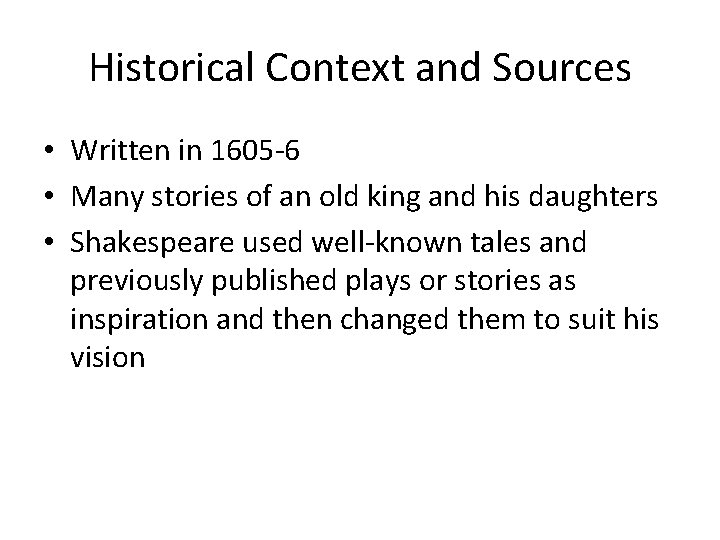 Historical Context and Sources

• Written in 1605-6
• Many stories of an old king and his daughters
• Shakespeare used well-known tales and previously published plays or stories as inspiration and then changed them to suit his vision